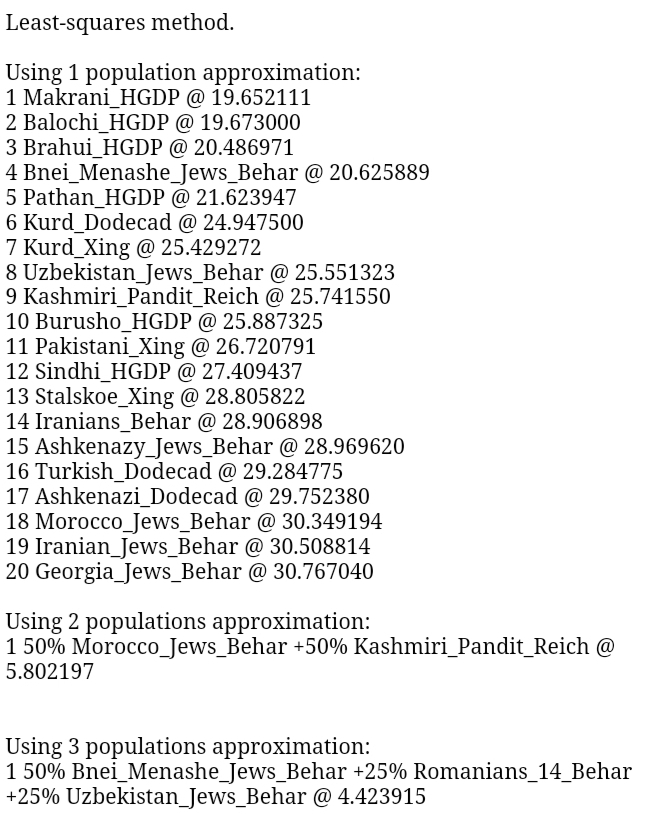 Least-squares method.

Using 1 population approximation:
1 Makrani_HGDP @ 19.652111
2 Balochi_HGDP @ 19.673000
3 Brahui_HGDP @ 20.486971
4 Bnei_Menashe_Jews_Behar @ 20.625889
5 Pathan_HGDP @ 21.623947
6 Kurd_Dodecad @ 24.947500
7 Kurd_Xing @ 25.429272
8 Uzbekistan_Jews_Behar @ 25.551323
9 Kashmiri_Pandit_Reich @ 25.741550
10 Burusho_HGDP @ 25.887325
11 Pakistani_Xing @ 26.720791
12 Sindhi_HGDP @ 27.409437
13 Stalskoe_Xing @ 28.805822
14 Iranians_Behar @ 28.906898
15 Ashkenazy_Jews_Behar @ 28.969620
16 Turkish_Dodecad @ 29.284775
17 Ashkenazi_Dodecad @ 29.752380
18 Morocco_Jews_Behar @ 30.349194
19 Iranian_Jews_Behar @ 30.508814
20 Georgia_Jews_Behar @ 30.767040

Using 2 populations approximation:
1 50% Morocco_Jews_Behar +50% Kashmiri_Pandit_Reich @ 5.802197

Using 3 populations approximation:
1 50% Bnei_Menashe_Jews_Behar +25% Romanians_14_Behar +25% Uzbekistan_Jews_Behar @ 4.423915